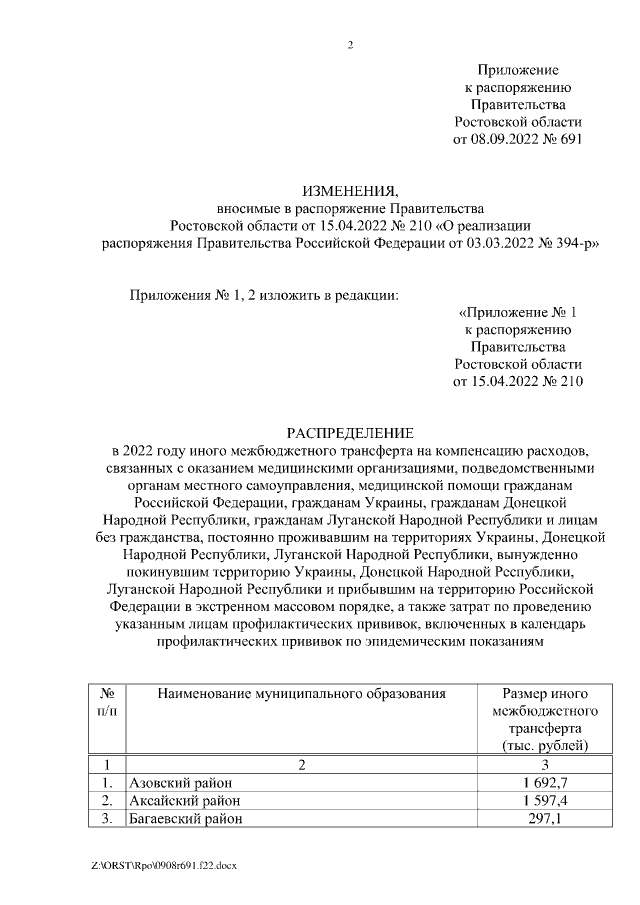 2

Приложение
к распоряжению
Правительства
Ростовской области
от 08.09.2022 № 691

ИЗМЕНЕНИЯ,
вносимые в распоряжение Правительства
Ростовской области от 15.04.2022 № 210 «О реализации
распоряжения Правительства Российской Федерации от 03.03.2022 № 394-р»

Приложения № 1, 2 изложить в редакции:

«Приложение № 1
к распоряжению
Правительства
Ростовской области
от 15.04.2022 № 210

РАСПРЕДЕЛЕНИЕ
в 2022 году иного межбюджетного трансферта на компенсацию расходов, связанных с оказанием медицинскими организациями, подведомственными органам местного самоуправления, медицинской помощи гражданам Российской Федерации, гражданам Украины, гражданам Донецкой Народной Республики, гражданам Луганской Народной Республики и лицам без гражданства, постоянно проживавшим на территориях Украины, Донецкой Народной Республики, Луганской Народной Республики, вынужденно покинувшим территорию Украины, Донецкой Народной Республики, Луганской Народной Республики и прибывшим на территорию Российской Федерации в экстренном массовом порядке, а также затрат по проведению указанным лицам профилактических прививок, включенных в календарь профилактических прививок по эпидемическим показаниям

| № п/п | Наименование муниципального образования | Размер иного межбюджетного трансферта (тыс. рублей) |
|---|---|---|
| 1 | 2 | 3 |
| 1. | Азовский район | 1 692,7 |
| 2. | Аксайский район | 1 597,4 |
| 3. | Багаевский район | 297,1 |

Z:\ORST\Rpo\0908r691.f22.docx